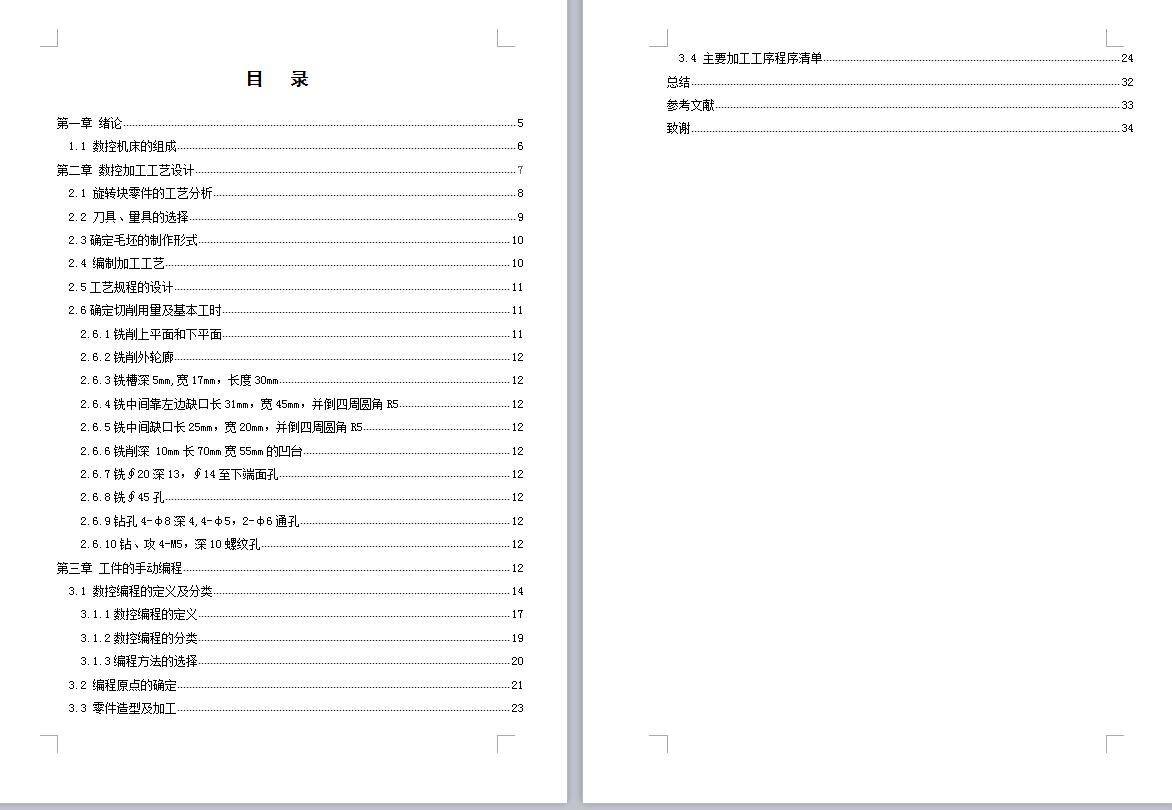 目　录

第一章 绪论 5
1.1 数控机床的组成 6
第二章 数控加工工艺设计 7
2.1 旋转块零件的工艺分析 8
2.2 刀具、量具的选择 9
2.3 确定毛坯的制作形式 10
2.4 编制加工工艺 10
2.5 工艺规程的设计 11
2.6 确定切削用量及基本工时 11
2.6.1 铣削上平面和下平面 11
2.6.2 铣削外轮廓 12
2.6.3 铣槽深 5mm,宽 17mm，长度 30mm 12
2.6.4 铣中间靠左边缺口长 31mm，宽 45mm，并倒四周圆角 R5 12
2.6.5 铣中间缺口长 25mm，宽 20mm，并倒四周圆角 R5 12
2.6.6 铣削深 10mm 长 70mm 宽 55mm 的凹台 12
2.6.7 铣∮20 深 13，∮14 至下端面孔 12
2.6.8 铣∮45 孔 12
2.6.9 钻孔 4-φ8 深 4,4-φ5，2-φ6 通孔 12
2.6.10 钻、攻 4-M5，深 10 螺纹孔 12
第三章 工件的手动编程 12
3.1 数控编程的定义及分类 14
3.1.1 数控编程的定义 17
3.1.2 数控编程的分类 19
3.1.3 编程方法的选择 20
3.2 编程原点的确定 21
3.3 零件造型及加工 23

3.4 主要加工工序程序清单 24
总结 32
参考文献 33
致谢 34